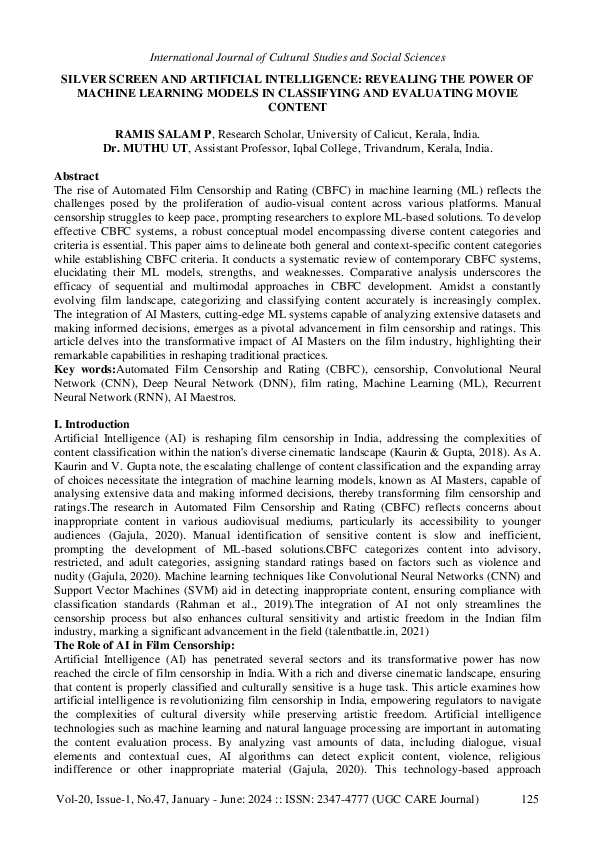 International Journal of Cultural Studies and Social Sciences

SILVER SCREEN AND ARTIFICIAL INTELLIGENCE: REVEALING THE POWER OF MACHINE LEARNING MODELS IN CLASSIFYING AND EVALUATING MOVIE CONTENT

RAMIS SALAM P, Research Scholar, University of Calicut, Kerala, India.
Dr. MUTHU UT, Assistant Professor, Iqbal College, Trivandrum, Kerala, India.

Abstract
The rise of Automated Film Censorship and Rating (CBFC) in machine learning (ML) reflects the challenges posed by the proliferation of audio-visual content across various platforms. Manual censorship struggles to keep pace, prompting researchers to explore ML-based solutions. To develop effective CBFC systems, a robust conceptual model encompassing diverse content categories and criteria is essential. This paper aims to delineate both general and context-specific content categories while establishing CBFC criteria. It conducts a systematic review of contemporary CBFC systems, elucidating their ML models, strengths, and weaknesses. Comparative analysis underscores the efficacy of sequential and multimodal approaches in CBFC development. Amidst a constantly evolving film landscape, categorizing and classifying content accurately is increasingly complex. The integration of AI Masters, cutting-edge ML systems capable of analyzing extensive datasets and making informed decisions, emerges as a pivotal advancement in film censorship and ratings. This article delves into the transformative impact of AI Masters on the film industry, highlighting their remarkable capabilities in reshaping traditional practices.
Key words:Automated Film Censorship and Rating (CBFC), censorship, Convolutional Neural Network (CNN), Deep Neural Network (DNN), film rating, Machine Learning (ML), Recurrent Neural Network (RNN), AI Maestros.

I. Introduction
Artificial Intelligence (AI) is reshaping film censorship in India, addressing the complexities of content classification within the nation's diverse cinematic landscape (Kaurin & Gupta, 2018). As A. Kaurin and V. Gupta note, the escalating challenge of content classification and the expanding array of choices necessitate the integration of machine learning models, known as AI Masters, capable of analysing extensive data and making informed decisions, thereby transforming film censorship and ratings.The research in Automated Film Censorship and Rating (CBFC) reflects concerns about inappropriate content in various audiovisual mediums, particularly its accessibility to younger audiences (Gajula, 2020). Manual identification of sensitive content is slow and inefficient, prompting the development of ML-based solutions.CBFC categorizes content into advisory, restricted, and adult categories, assigning standard ratings based on factors such as violence and nudity (Gajula, 2020). Machine learning techniques like Convolutional Neural Networks (CNN) and Support Vector Machines (SVM) aid in detecting inappropriate content, ensuring compliance with classification standards (Rahman et al., 2019).The integration of AI not only streamlines the censorship process but also enhances cultural sensitivity and artistic freedom in the Indian film industry, marking a significant advancement in the field (talentbattle.in, 2021)
The Role of AI in Film Censorship:
Artificial Intelligence (AI) has penetrated several sectors and its transformative power has now reached the circle of film censorship in India. With a rich and diverse cinematic landscape, ensuring that content is properly classified and culturally sensitive is a huge task. This article examines how artificial intelligence is revolutionizing film censorship in India, empowering regulators to navigate the complexities of cultural diversity while preserving artistic freedom. Artificial intelligence technologies such as machine learning and natural language processing are important in automating the content evaluation process. By analyzing vast amounts of data, including dialogue, visual elements and contextual cues, AI algorithms can detect explicit content, violence, religious indifference or other inappropriate material (Gajula, 2020). This technology-based approach

Vol-20, Issue-1, No.47, January - June: 2024 :: ISSN: 2347-4777 (UGC CARE Journal) 125